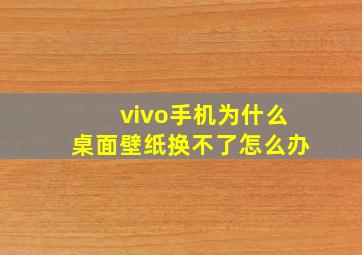 vivo手机为什么
桌面壁纸换不了怎么办